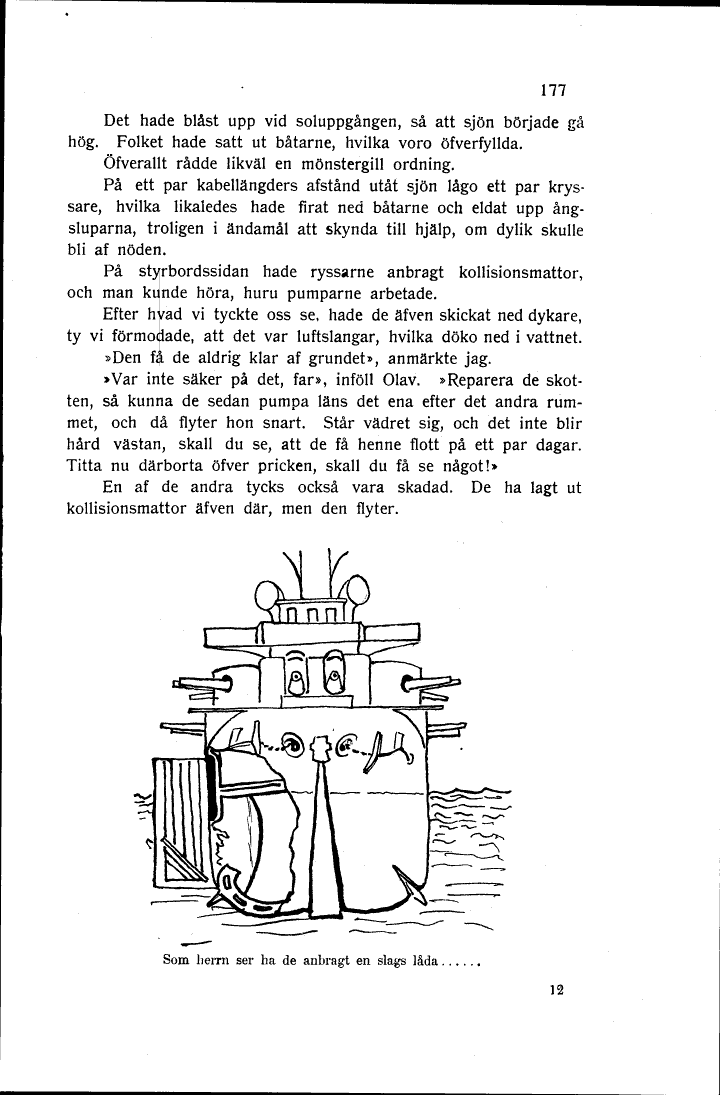 177

Det hade blåst upp vid soluppgången, så att sjön började gå hög. Folket hade satt ut båtarne, hvilka voro öfverfyllda.

Öfverallt rådde likväl en mönstergill ordning.

På ett par kabellängders afstånd utåt sjön lågo ett par kryssare, hvilka likaledes hade firat ned båtarne och eldat upp ångsluparna, troligen i ändamål att skynda till hjälp, om dylik skulle bli af nöden.

På styrbordssidan hade ryssarne anbragt kollisionsmattor, och man kunde höra, huru pumparne arbetade.

Efter hvad vi tyckte oss se, hade de äfven skickat ned dykare, ty vi förmodade, att det var luftslangar, hvilka döko ned i vattnet.

»Den få de aldrig klar af grundet», anmärkte jag.

»Var inte säker på det, far», inföll Olav. »Reparera de skotten, så kunna de sedan pumpa läns det ena efter det andra rummet, och då flyter hon snart. Står vädret sig, och det inte blir hård västan, skall du se, att de få henne flott på ett par dagar. Titta nu därborta öfver pricken, skall du få se något!»

En af de andra tycks också vara skadad. De ha lagt ut kollisionsmattor äfven där, men den flyter.

Som herrn ser ha de anbragt en slags låda......

12